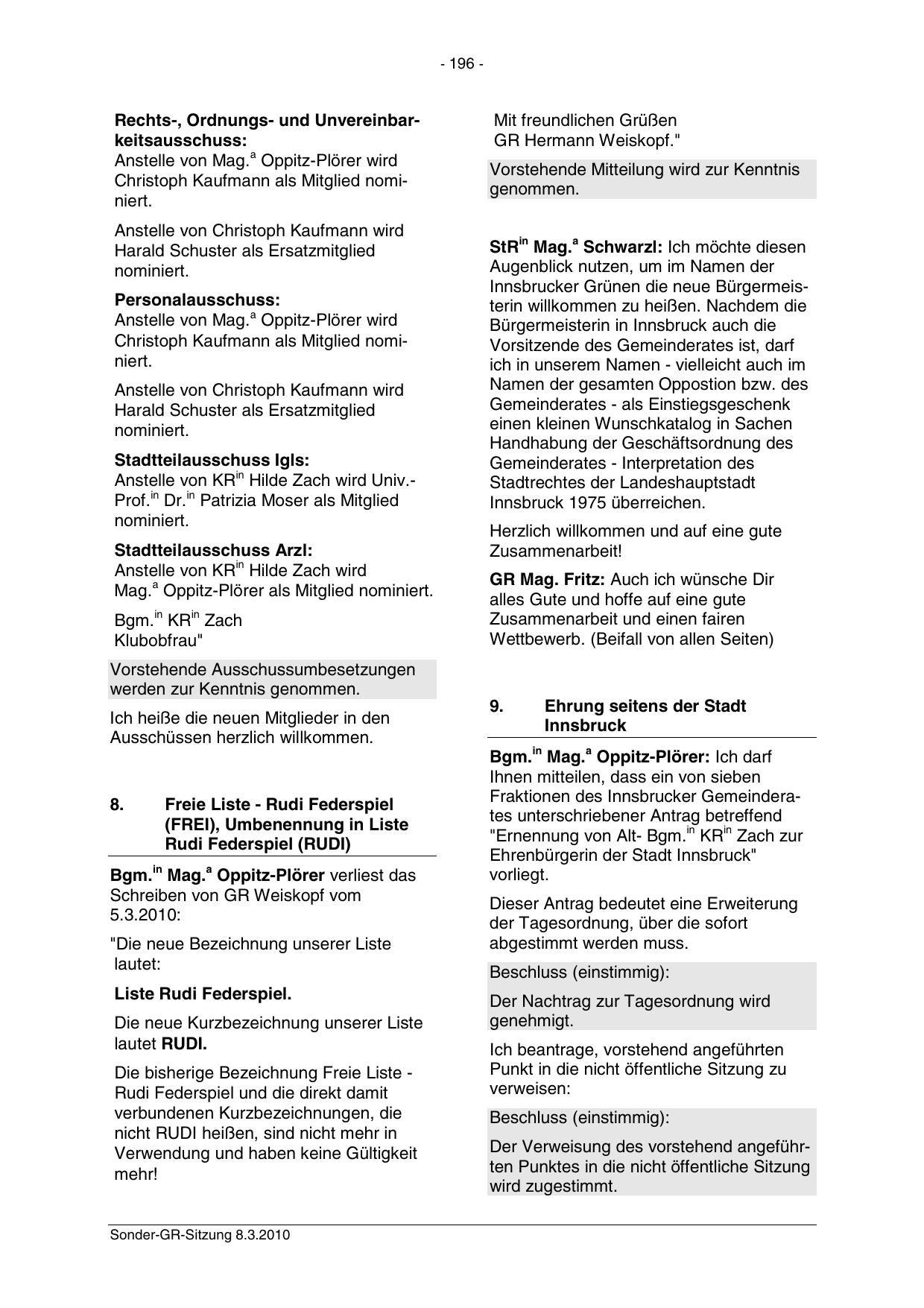 - 196 -

Rechts-, Ordnungs- und Unvereinbarkeitsausschuss:
Anstelle von Mag.$^{a}$ Oppitz-Plörer wird Christoph Kaufmann als Mitglied nominiert.

Anstelle von Christoph Kaufmann wird Harald Schuster als Ersatzmitglied nominiert.

Personalausschuss:
Anstelle von Mag.$^{a}$ Oppitz-Plörer wird Christoph Kaufmann als Mitglied nominiert.

Anstelle von Christoph Kaufmann wird Harald Schuster als Ersatzmitglied nominiert.

Stadtteilausschuss Igls:
Anstelle von KR$^{in}$ Hilde Zach wird Univ.-Prof.$^{in}$ Dr.$^{in}$ Patrizia Moser als Mitglied nominiert.

Stadtteilausschuss Arzl:
Anstelle von KR$^{in}$ Hilde Zach wird Mag.$^{a}$ Oppitz-Plörer als Mitglied nominiert.

Bgm.$^{in}$ KR$^{in}$ Zach
Klubobfrau"

Vorstehende Ausschussumbesetzungen werden zur Kenntnis genommen.

Ich heiße die neuen Mitglieder in den Ausschüssen herzlich willkommen.

8. Freie Liste - Rudi Federspiel (FREI), Umbenennung in Liste Rudi Federspiel (RUDI)

Bgm.$^{in}$ Mag.$^{a}$ Oppitz-Plörer verliest das Schreiben von GR Weiskopf vom 5.3.2010:

"Die neue Bezeichnung unserer Liste lautet:

Liste Rudi Federspiel.

Die neue Kurzbezeichnung unserer Liste lautet RUDI.

Die bisherige Bezeichnung Freie Liste - Rudi Federspiel und die direkt damit verbundenen Kurzbezeichnungen, die nicht RUDI heißen, sind nicht mehr in Verwendung und haben keine Gültigkeit mehr!

Mit freundlichen Grüßen
GR Hermann Weiskopf."

Vorstehende Mitteilung wird zur Kenntnis genommen.

StR$^{in}$ Mag.$^{a}$ Schwarzl: Ich möchte diesen Augenblick nutzen, um im Namen der Innsbrucker Grünen die neue Bürgermeisterin willkommen zu heißen. Nachdem die Bürgermeisterin in Innsbruck auch die Vorsitzende des Gemeinderates ist, darf ich in unserem Namen - vielleicht auch im Namen der gesamten Oppostion bzw. des Gemeinderates - als Einstiegsgeschenk einen kleinen Wunschkatalog in Sachen Handhabung der Geschäftsordnung des Gemeinderates - Interpretation des Stadtrechtes der Landeshauptstadt Innsbruck 1975 überreichen.

Herzlich willkommen und auf eine gute Zusammenarbeit!

GR Mag. Fritz: Auch ich wünsche Dir alles Gute und hoffe auf eine gute Zusammenarbeit und einen fairen Wettbewerb. (Beifall von allen Seiten)

9. Ehrung seitens der Stadt Innsbruck

Bgm.$^{in}$ Mag.$^{a}$ Oppitz-Plörer: Ich darf Ihnen mitteilen, dass ein von sieben Fraktionen des Innsbrucker Gemeinderates unterschriebener Antrag betreffend "Ernennung von Alt- Bgm.$^{in}$ KR$^{in}$ Zach zur Ehrenbürgerin der Stadt Innsbruck" vorliegt.

Dieser Antrag bedeutet eine Erweiterung der Tagesordnung, über die sofort abgestimmt werden muss.

Beschluss (einstimmig):

Der Nachtrag zur Tagesordnung wird genehmigt.

Ich beantrage, vorstehend angeführten Punkt in die nicht öffentliche Sitzung zu verweisen:

Beschluss (einstimmig):

Der Verweisung des vorstehend angeführten Punktes in die nicht öffentliche Sitzung wird zugestimmt.

Sonder-GR-Sitzung 8.3.2010